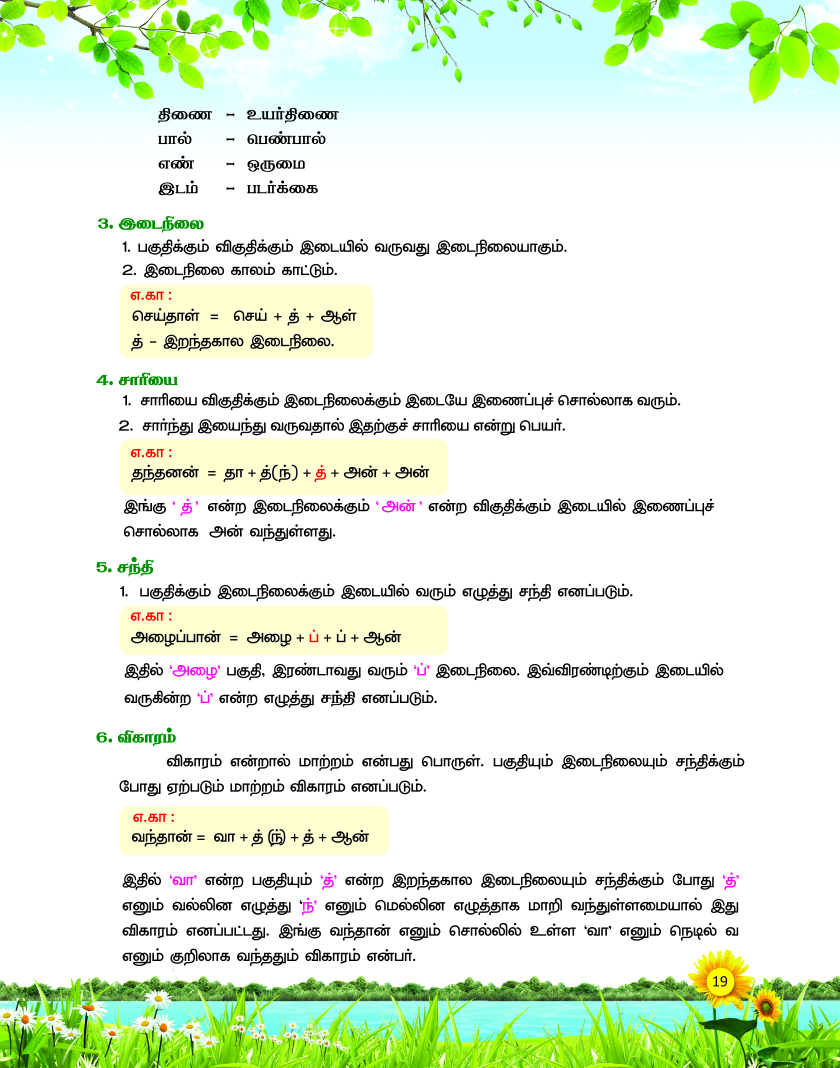 திணை – உயர்திணை
பால் – பெண்பால்
எண் – ஒருமை
இடம் – படர்க்கை

3. இடைநிலை

1. பகுதிக்கும் விகுதிக்கும் இடையில் வருவது இடைநிலையாகும்.
2. இடைநிலை காலம் காட்டும்.

எ.கா :
செய்தாள் = செய் + த் + ஆள்
த் – இறந்தகால இடைநிலை.

4. சாரியை

1. சாரியை விகுதிக்கும் இடைநிலைக்கும் இடையே இணைப்புச் சொல்லாக வரும்.
2. சார்ந்து இயைந்து வருவதால் இதற்குச் சாரியை என்று பெயர்.

எ.கா :
தந்தனன் = தா + த்(ந்) + த் + அன் + அன்

இங்கு ' த் ' என்ற இடைநிலைக்கும் ' அன் ' என்ற விகுதிக்கும் இடையில் இணைப்புச் சொல்லாக அன் வந்துள்ளது.

5. சந்தி

1. பகுதிக்கும் இடைநிலைக்கும் இடையில் வரும் எழுத்து சந்தி எனப்படும்.

எ.கா :
அழைப்பான் = அழை + ப் + ப் + ஆன்

இதில் 'அழை' பகுதி, இரண்டாவது வரும் 'ப்' இடைநிலை. இவ்விரண்டிற்கும் இடையில் வருகின்ற 'ப்' என்ற எழுத்து சந்தி எனப்படும்.

6. விகாரம்

விகாரம் என்றால் மாற்றம் என்பது பொருள். பகுதியும் இடைநிலையும் சந்திக்கும் போது ஏற்படும் மாற்றம் விகாரம் எனப்படும்.

எ.கா :
வந்தான் = வா + த் (ந்) + த் + ஆன்

இதில் 'வா' என்ற பகுதியும் 'த்' என்ற இறந்தகால இடைநிலையும் சந்திக்கும் போது 'த்' எனும் வல்லின எழுத்து 'ந்' எனும் மெல்லின எழுத்தாக மாறி வந்துள்ளமையால் இது விகாரம் எனப்பட்டது. இங்கு வந்தான் எனும் சொல்லில் உள்ள 'வா' எனும் நெடில் வ எனும் குறிலாக வந்ததும் விகாரம் என்பர்.

19